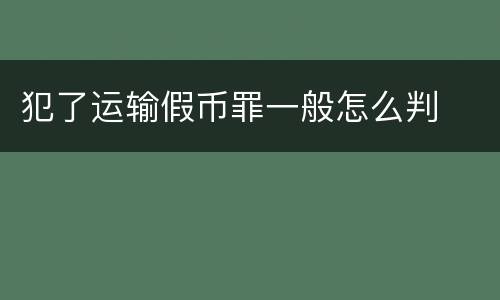 犯了运输假币罪一般怎么判